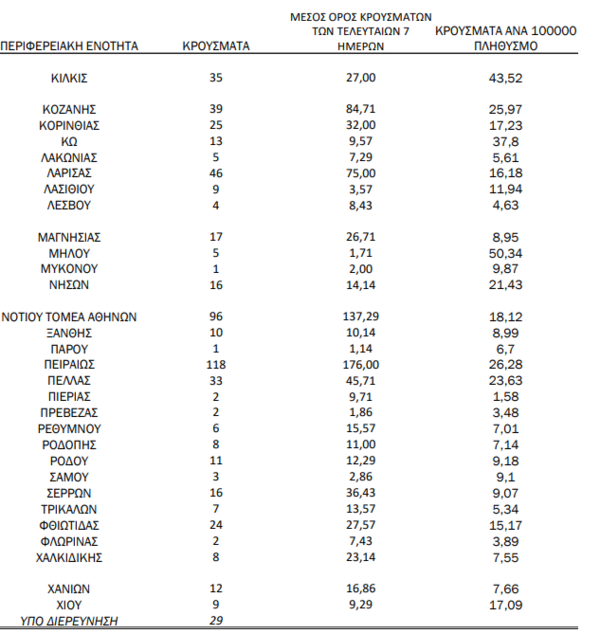 | ΠΕΡΙΦΕΡΕΙΑΚΗ ΕΝΟΤΗΤΑ | ΚΡΟΥΣΜΑΤΑ | ΜΕΣΟΣ ΟΡΟΣ ΚΡΟΥΣΜΑΤΩΝ ΤΩΝ ΤΕΛΕΥΤΑΙΩΝ 7 ΗΜΕΡΩΝ | ΚΡΟΥΣΜΑΤΑ ΑΝΑ 100000 ΠΛΗΘΥΣΜΟ |
|---|---|---|---|
| ΚΙΛΚΙΣ | 35 | 27,00 | 43,52 |
| ΚΟΖΑΝΗΣ | 39 | 84,71 | 25,97 |
| ΚΟΡΙΝΘΙΑΣ | 25 | 32,00 | 17,23 |
| ΚΩ | 13 | 9,57 | 37,8 |
| ΛΑΚΩΝΙΑΣ | 5 | 7,29 | 5,61 |
| ΛΑΡΙΣΑΣ | 46 | 75,00 | 16,18 |
| ΛΑΣΙΘΙΟΥ | 9 | 3,57 | 11,94 |
| ΛΕΣΒΟΥ | 4 | 8,43 | 4,63 |
| ΜΑΓΝΗΣΙΑΣ | 17 | 26,71 | 8,95 |
| ΜΗΛΟΥ | 5 | 1,71 | 50,34 |
| ΜΥΚΟΝΟΥ | 1 | 2,00 | 9,87 |
| ΝΗΣΩΝ | 16 | 14,14 | 21,43 |
| ΝΟΤΙΟΥ ΤΟΜΕΑ ΑΘΗΝΩΝ | 96 | 137,29 | 18,12 |
| ΞΑΝΘΗΣ | 10 | 10,14 | 8,99 |
| ΠΑΡΟΥ | 1 | 1,14 | 6,7 |
| ΠΕΙΡΑΙΩΣ | 118 | 176,00 | 26,28 |
| ΠΕΛΛΑΣ | 33 | 45,71 | 23,63 |
| ΠΙΕΡΙΑΣ | 2 | 9,71 | 1,58 |
| ΠΡΕΒΕΖΑΣ | 2 | 1,86 | 3,48 |
| ΡΕΘΥΜΝΟΥ | 6 | 15,57 | 7,01 |
| ΡΟΔΟΠΗΣ | 8 | 11,00 | 7,14 |
| ΡΟΔΟΥ | 11 | 12,29 | 9,18 |
| ΣΑΜΟΥ | 3 | 2,86 | 9,1 |
| ΣΕΡΡΩΝ | 16 | 36,43 | 9,07 |
| ΤΡΙΚΑΛΩΝ | 7 | 13,57 | 5,34 |
| ΦΘΙΩΤΙΔΑΣ | 24 | 27,57 | 15,17 |
| ΦΛΩΡΙΝΑΣ | 2 | 7,43 | 3,89 |
| ΧΑΛΚΙΔΙΚΗΣ | 8 | 23,14 | 7,55 |
| ΧΑΝΙΩΝ | 12 | 16,86 | 7,66 |
| ΧΙΟΥ | 9 | 9,29 | 17,09 |
| ΥΠΟ ΔΙΕΡΕΥΝΗΣΗ | 29 | | |